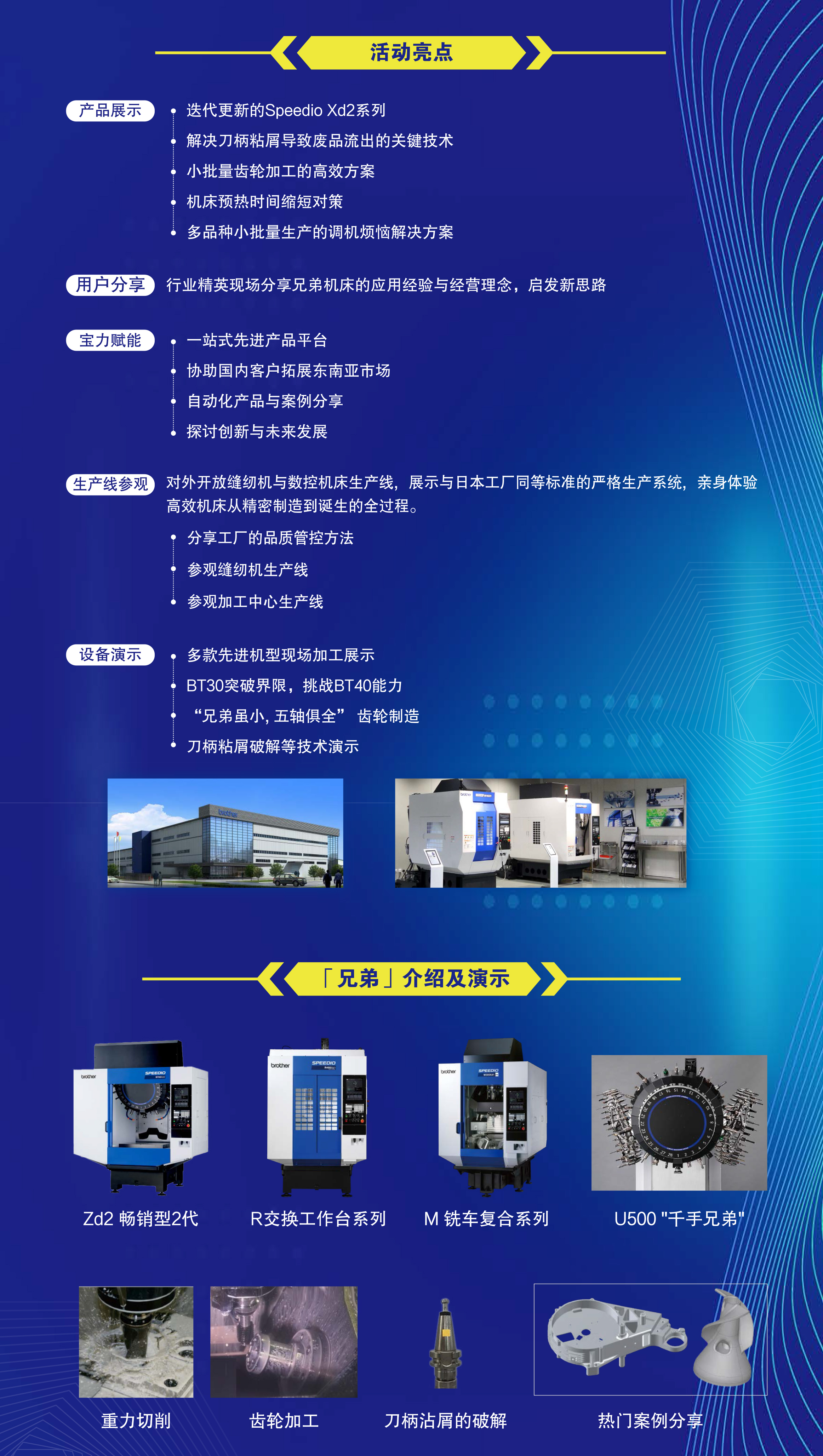 活动亮点

产品展示
• 迭代更新的Speedio Xd2系列
• 解决刀柄粘屑导致废品流出的关键技术
• 小批量齿轮加工的高效方案
• 机床预热时间缩短对策
• 多品种小批量生产的调机烦恼解决方案

用户分享
行业精英现场分享兄弟机床的应用经验与经营理念，启发新思路

宝力赋能
• 一站式先进产品平台
• 协助国内客户拓展东南亚市场
• 自动化产品与案例分享
• 探讨创新与未来发展

生产线参观
对外开放缝纫机与数控机床生产线，展示与日本工厂同等标准的严格生产系统，亲身体验高效机床从精密制造到诞生的全过程。
• 分享工厂的品质管控方法
• 参观缝纫机生产线
• 参观加工中心生产线

设备演示
• 多款先进机型现场加工展示
• BT30突破界限，挑战BT40能力
• “兄弟虽小，五轴俱全” 齿轮制造
• 刀柄粘屑破解等技术演示

「兄弟」介绍及演示

Zd2 畅销型2代
R交换工作台系列
M 铣车复合系列
U500 "千手兄弟"

重力切削
齿轮加工
刀柄沾屑的破解
热门案例分享